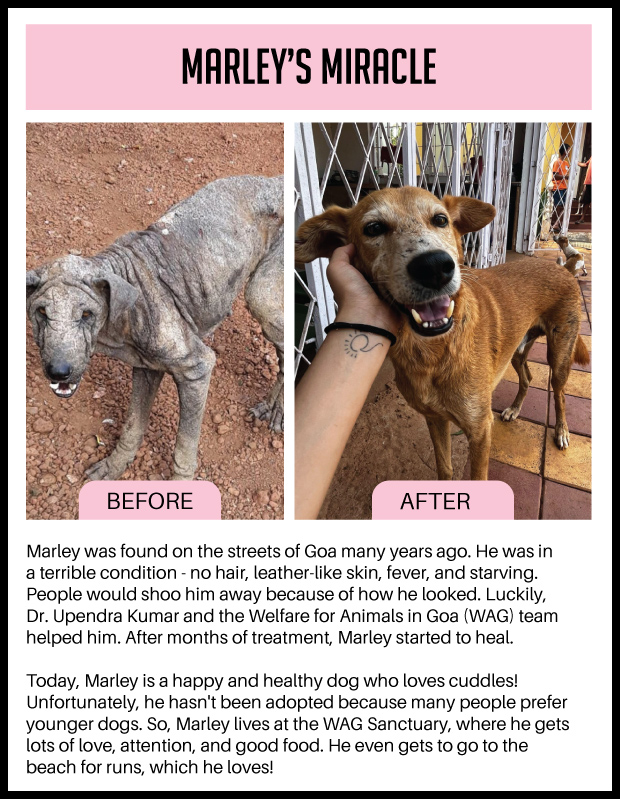 MARLEY'S MIRACLE

BEFORE

AFTER

Marley was found on the streets of Goa many years ago. He was in a terrible condition - no hair, leather-like skin, fever, and starving. People would shoo him away because of how he looked. Luckily, Dr. Upendra Kumar and the Welfare for Animals in Goa (WAG) team helped him. After months of treatment, Marley started to heal.

Today, Marley is a happy and healthy dog who loves cuddles! Unfortunately, he hasn't been adopted because many people prefer younger dogs. So, Marley lives at the WAG Sanctuary, where he gets lots of love, attention, and good food. He even gets to go to the beach for runs, which he loves!